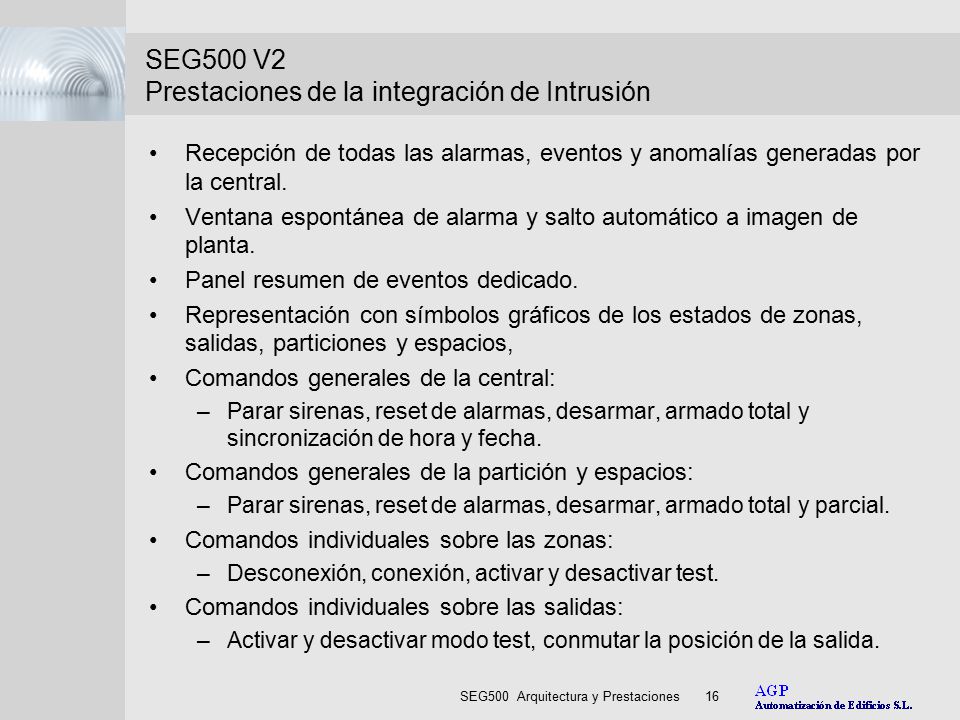 SEG500 V2
Prestaciones de la integración de Intrusión

• Recepción de todas las alarmas, eventos y anomalías generadas por la central.
• Ventana espontánea de alarma y salto automático a imagen de planta.
• Panel resumen de eventos dedicado.
• Representación con símbolos gráficos de los estados de zonas, salidas, particiones y espacios,
• Comandos generales de la central:
– Parar sirenas, reset de alarmas, desarmar, armado total y sincronización de hora y fecha.
• Comandos generales de la partición y espacios:
– Parar sirenas, reset de alarmas, desarmar, armado total y parcial.
• Comandos individuales sobre las zonas:
– Desconexión, conexión, activar y desactivar test.
• Comandos individuales sobre las salidas:
– Activar y desactivar modo test, conmutar la posición de la salida.

SEG500 Arquitectura y Prestaciones 16

AGP
Automatización de Edificios S.L.